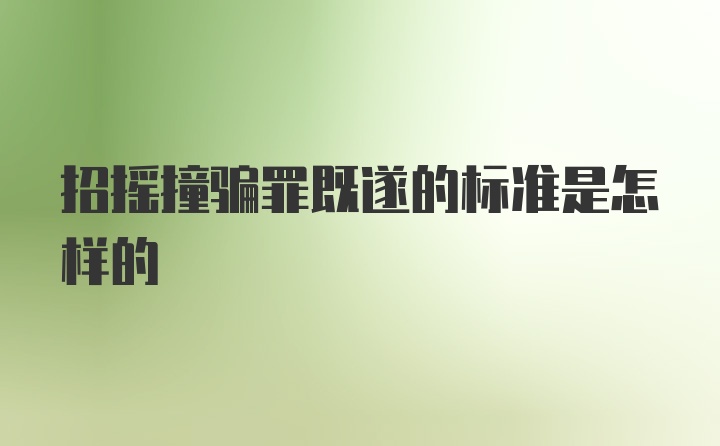 招摇撞骗罪既遂的标准是怎样的